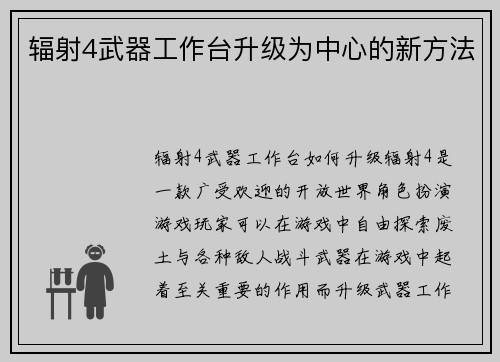 辐射4武器工作台升级为中心的新方法

辐射4武器工作台如何升级辐射4是一款广受欢迎的开放世界角色扮演游戏玩家可以在游戏中自由探索废土与各种敌人战斗武器在游戏中起着至关重要的作用而升级武器工作